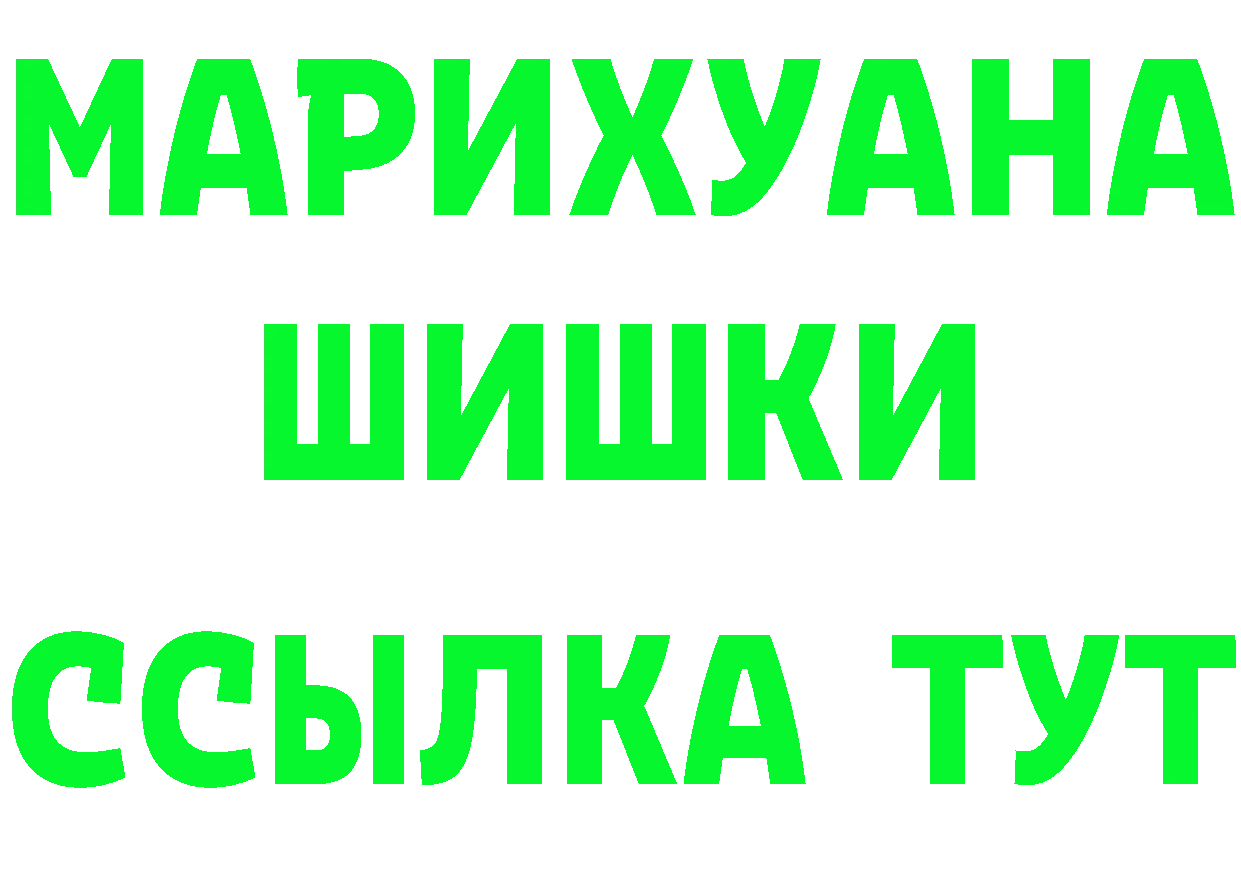 МАРИХУАНА
ШИШКИ
ССЫЛКА ТУТ